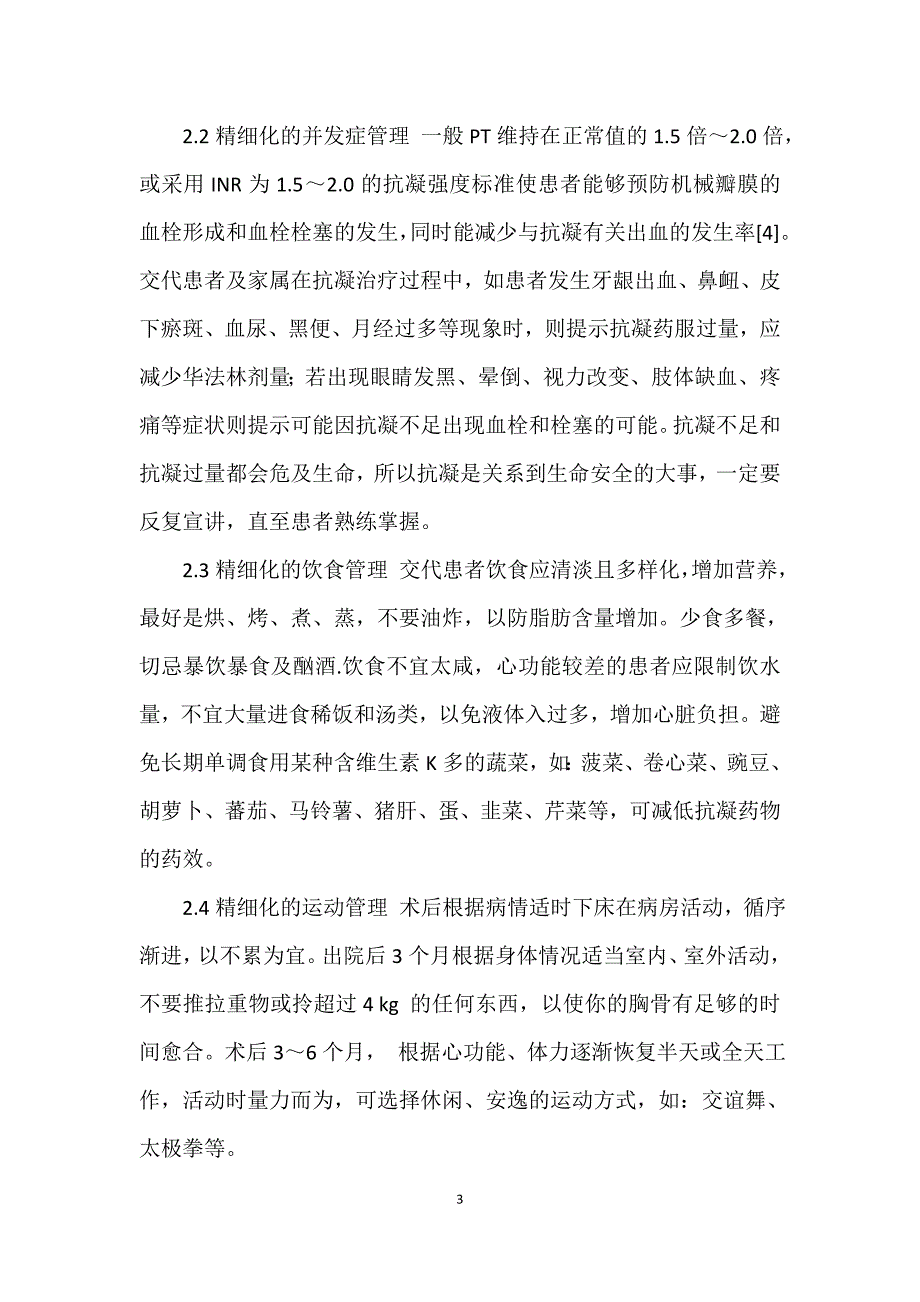 2.2 精细化的并发症管理 一般 PT 维持在正常值的 1.5 倍～2.0 倍，或采用 INR 为 1.5～2.0 的抗凝强度标准使患者能够预防机械瓣膜的血栓形成和血栓栓塞的发生，同时能减少与抗凝有关出血的发生率[4]。交代患者及家属在抗凝治疗过程中，如患者发生牙龈出血、鼻衄、皮下瘀斑、血尿、黑便、月经过多等现象时，则提示抗凝药服过量，应减少华法林剂量；若出现眼睛发黑、晕倒、视力改变、肢体缺血、疼痛等症状则提示可能因抗凝不足出现血栓和栓塞的可能。抗凝不足和抗凝过量都会危及生命，所以抗凝是关系到生命安全的大事，一定要反复宣讲，直至患者熟练掌握。

2.3 精细化的饮食管理 交代患者饮食应清淡且多样化，增加营养，最好是烘、烤、煮、蒸，不要油炸，以防脂肪含量增加。少食多餐，切忌暴饮暴食及酗酒.饮食不宜太咸，心功能较差的患者应限制饮水量，不宜大量进食稀饭和汤类，以免液体入过多，增加心脏负担。避免长期单调食用某种含维生素 K 多的蔬菜，如：菠菜、卷心菜、豌豆、胡萝卜、蕃茄、马铃薯、猪肝、蛋、韭菜、芹菜等，可减低抗凝药物的药效。

2.4 精细化的运动管理 术后根据病情适时下床在病房活动，循序渐进，以不累为宜。出院后 3 个月根据身体情况适当室内、室外活动，不要推拉重物或拎超过 4 kg 的任何东西，以使你的胸骨有足够的时间愈合。术后 3～6 个月， 根据心功能、体力逐渐恢复半天或全天工作，活动时量力而为，可选择休闲、安逸的运动方式，如：交谊舞、太极拳等。

3